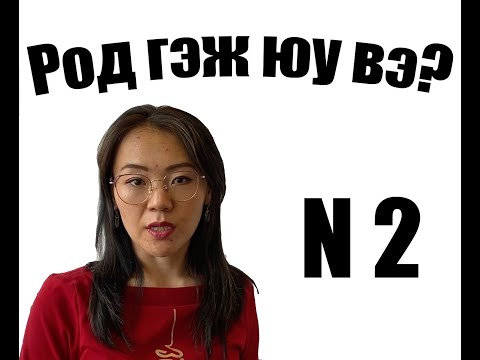 Род гэж юу вэ?

N 2